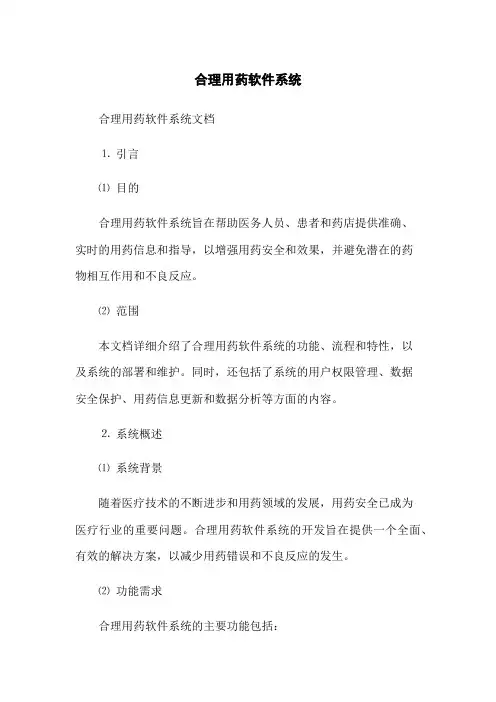 合理用药软件系统

合理用药软件系统文档

1. 引言

⑴ 目的

合理用药软件系统旨在帮助医务人员、患者和药店提供准确、实时的用药信息和指导，以增强用药安全和效果，并避免潜在的药物相互作用和不良反应。

⑵ 范围

本文档详细介绍了合理用药软件系统的功能、流程和特性，以及系统的部署和维护。同时，还包括了系统的用户权限管理、数据安全保护、用药信息更新和数据分析等方面的内容。

2. 系统概述

⑴ 系统背景

随着医疗技术的不断进步和用药领域的发展，用药安全已成为医疗行业的重要问题。合理用药软件系统的开发旨在提供一个全面、有效的解决方案，以减少用药错误和不良反应的发生。

⑵ 功能需求

合理用药软件系统的主要功能包括：